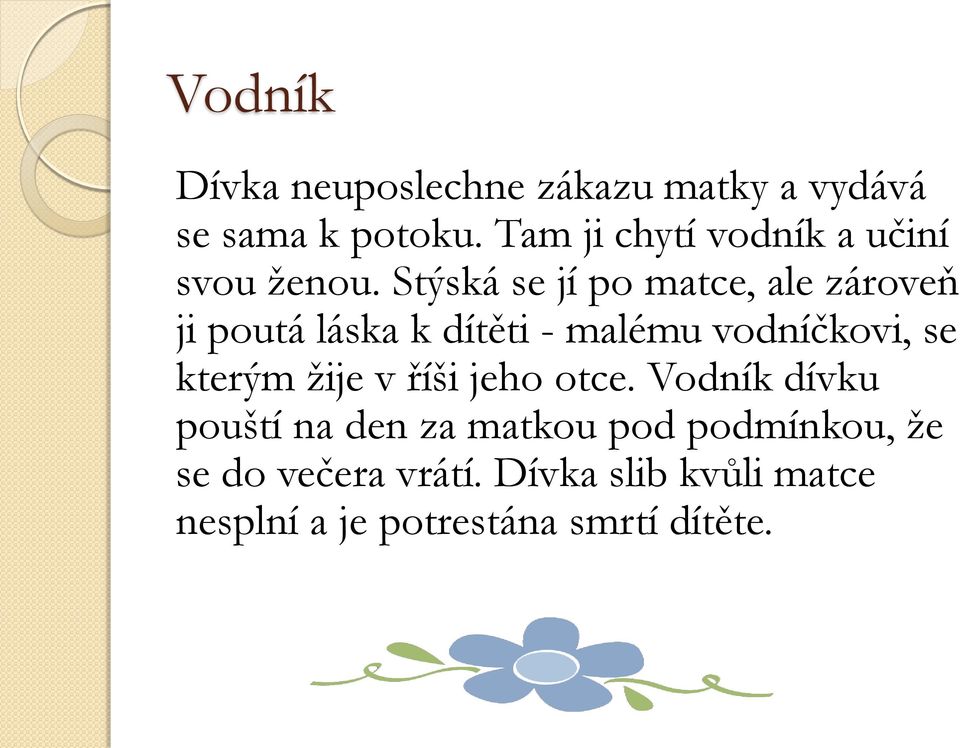 Vodník

Dívka neuposlechne zákazu matky a vydává se sama k potoku. Tam ji chytí vodník a učiní svou ženou. Stýská se jí po matce, ale zároveň ji poutá láska k dítěti - malému vodníčkovi, se kterým žije v říši jeho otce. Vodník dívku pouští na den za matkou pod podmínkou, že se do večera vrátí. Dívka slib kvůli matce nesplní a je potrestána smrtí dítěte.